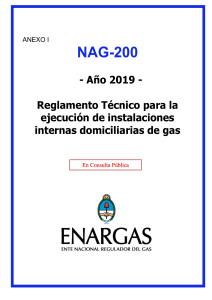 ANEXO I

NAG-200

- Año 2019 -

Reglamento Técnico para la ejecución de instalaciones internas domiciliarias de gas

En Consulta Pública

ENARGAS
ENTE NACIONAL REGULADOR DEL GAS